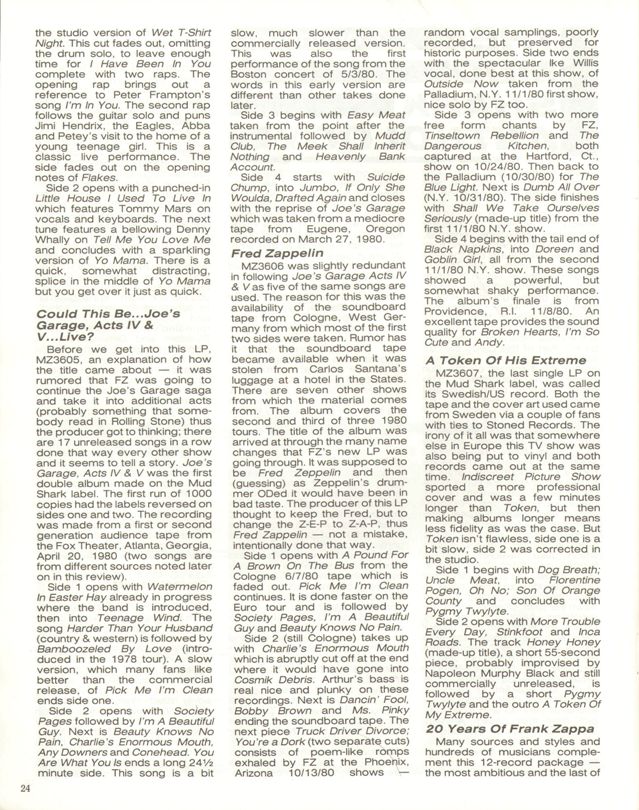 the studio version of Wet T-Shirt Night. This cut fades out, omitting the drum solo, to leave enough time for I Have Been In You complete with two raps. The opening rap brings out a reference to Peter Frampton's song I'm In You. The second rap follows the guitar solo and puns Jimi Hendrix, the Eagles, Abba and Petey's visit to the home of a young teenage girl. This is a classic live performance. The side fades out on the opening notes of Flakes.

Side 2 opens with a punched-in Little House I Used To Live In which features Tommy Mars on vocals and keyboards. The next tune features a bellowing Denny Whally on Tell Me You Love Me and concludes with a sparkling version of Yo Mama. There is a quick, somewhat distracting, splice in the middle of Yo Mama but you get over it just as quick.

Could This Be...Joe's Garage, Acts IV & V...Live?

Before we get into this LP, MZ3605, an explanation of how the title came about — it was rumored that FZ was going to continue the Joe's Garage saga and take it into additional acts (probably something that somebody read in Rolling Stone) thus the producer got to thinking; there are 17 unreleased songs in a row done that way every other show and it seems to tell a story. Joe's Garage, Acts IV & V was the first double album made on the Mud Shark label. The first run of 1000 copies had the labels reversed on sides one and two. The recording was made from a first or second generation audience tape from the Fox Theater, Atlanta, Georgia, April 20, 1980 (two songs are from different sources noted later on in this review).

Side 1 opens with Watermelon In Easter Hay already in progress where the band is introduced, then into Teenage Wind. The song Harder Than Your Husband (country & western) is followed by Bamboozeled By Love (introduced in the 1978 tour). A slow version, which many fans like better than the commercial release, of Pick Me I'm Clean ends side one.

Side 2 opens with Society Pages followed by I'm A Beautiful Guy. Next is Beauty Knows No Pain, Charlie's Enormous Mouth, Any Downers and Conehead. You Are What You Is ends a long 24½ minute side. This song is a bit slow, much slower than the commercially released version. This was also the first performance of the song from the Boston concert of 5/3/80. The words in this early version are different than other takes done later.

Side 3 begins with Easy Meat taken from the point after the instrumental followed by Mudd Club, The Meek Shall Inherit Nothing and Heavenly Bank Account.

Side 4 starts with Suicide Chump, into Jumbo, If Only She Woulda, Drafted Again and closes with the reprise of Joe's Garage which was taken from a mediocre tape from Eugene, Oregon recorded on March 27, 1980.

Fred Zappelin

MZ3606 was slightly redundant in following Joe's Garage Acts IV & V as five of the same songs are used. The reason for this was the availability of the soundboard tape from Cologne, West Germany from which most of the first two sides were taken. Rumor has it that the soundboard tape became available when it was stolen from Carlos Santana's luggage at a hotel in the States. There are seven other shows from which the material comes from. The album covers the second and third of three 1980 tours. The title of the album was arrived at through the many name changes that FZ's new LP was going through. It was supposed to be Fred Zeppelin and then (guessing) as Zeppelin's drummer ODed it would have been in bad taste. The producer of this LP thought to keep the Fred, but to change the Z-E-P to Z-A-P, thus Fred Zappelin — not a mistake, intentionally done that way.

Side 1 opens with A Pound For A Brown On The Bus from the Cologne 6/7/80 tape which is faded out. Pick Me I'm Clean continues. It is done faster on the Euro tour and is followed by Society Pages, I'm A Beautiful Guy and Beauty Knows No Pain.

Side 2 (still Cologne) takes up with Charlie's Enormous Mouth which is abruptly cut off at the end where it would have gone into Cosmik Debris. Arthur's bass is real nice and plunky on these recordings. Next is Dancin' Fool, Bobby Brown and Ms. Pinky ending the soundboard tape. The next piece Truck Driver Divorce; You're a Dork (two separate cuts) consists of poem-like romps exhaled by FZ at the Phoenix, Arizona 10/13/80 shows — random vocal samplings, poorly recorded, but preserved for historic purposes. Side two ends with the spectacular Ike Willis vocal, done best at this show, of Outside Now taken from the Palladium, N.Y. 11/1/80 first show, nice solo by FZ too.

Side 3 opens with two more free form chants by FZ, Tinseltown Rebellion and The Dangerous Kitchen, both captured at the Hartford, Ct., show on 10/24/80. Then back to the Palladium (10/30/80) for The Blue Light. Next is Dumb All Over (N.Y. 10/31/80). The side finishes with Shall We Take Ourselves Seriously (made-up title) from the first 11/1/80 N.Y. show.

Side 4 begins with the tail end of Black Napkins, into Doreen and Goblin Girl, all from the second 11/1/80 N.Y. show. These songs showed a powerful, but somewhat shaky performance. The album's finale is from Providence, R.I. 11/8/80. An excellent tape provides the sound quality for Broken Hearts, I'm So Cute and Andy.

A Token Of His Extreme

MZ3607, the last single LP on the Mud Shark label, was called its Swedish/US record. Both the tape and the cover art used came from Sweden via a couple of fans with ties to Stoned Records. The irony of it all was that somewhere else in Europe this TV show was also being put to vinyl and both records came out at the same time. Indiscreet Picture Show sported a more professional cover and was a few minutes longer than Token, but then making albums longer means less fidelity as was the case. But Token isn't flawless, side one is a bit slow, side 2 was corrected in the studio.

Side 1 begins with Dog Breath; Uncle Meat, into Florentine Pogen, Oh No; Son Of Orange County and concludes with Pygmy Twylyte.

Side 2 opens with More Trouble Every Day, Stinkfoot and Inca Roads. The track Honey Honey (made-up title), a short 55-second piece, probably improvised by Napoleon Murphy Black and still commercially unreleased, is followed by a short Pygmy Twylyte and the outro A Token Of My Extreme.

20 Years Of Frank Zappa

Many sources and styles and hundreds of musicians complement this 12-record package — the most ambitious and the last of

24